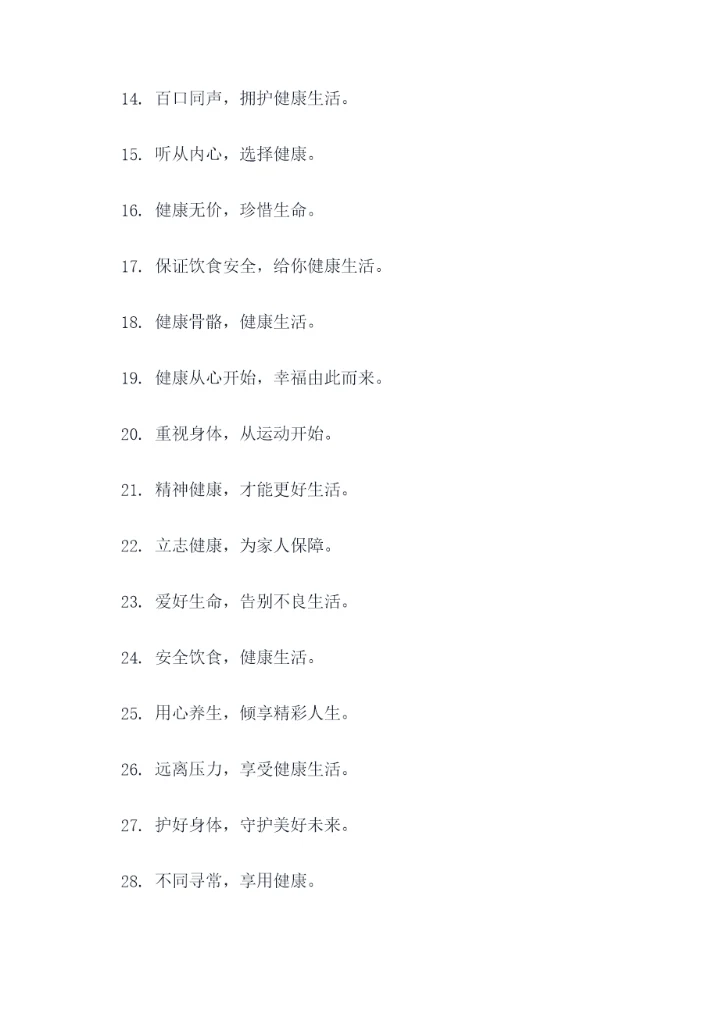 14. 百口同声，拥护健康生活。

15. 听从内心，选择健康。

16. 健康无价，珍惜生命。

17. 保证饮食安全，给你健康生活。

18. 健康骨骼，健康生活。

19. 健康从心开始，幸福由此而来。

20. 重视身体，从运动开始。

21. 精神健康，才能更好生活。

22. 立志健康，为家人保障。

23. 爱好生命，告别不良生活。

24. 安全饮食，健康生活。

25. 用心养生，倾享精彩人生。

26. 远离压力，享受健康生活。

27. 护好身体，守护美好未来。

28. 不同寻常，享用健康。